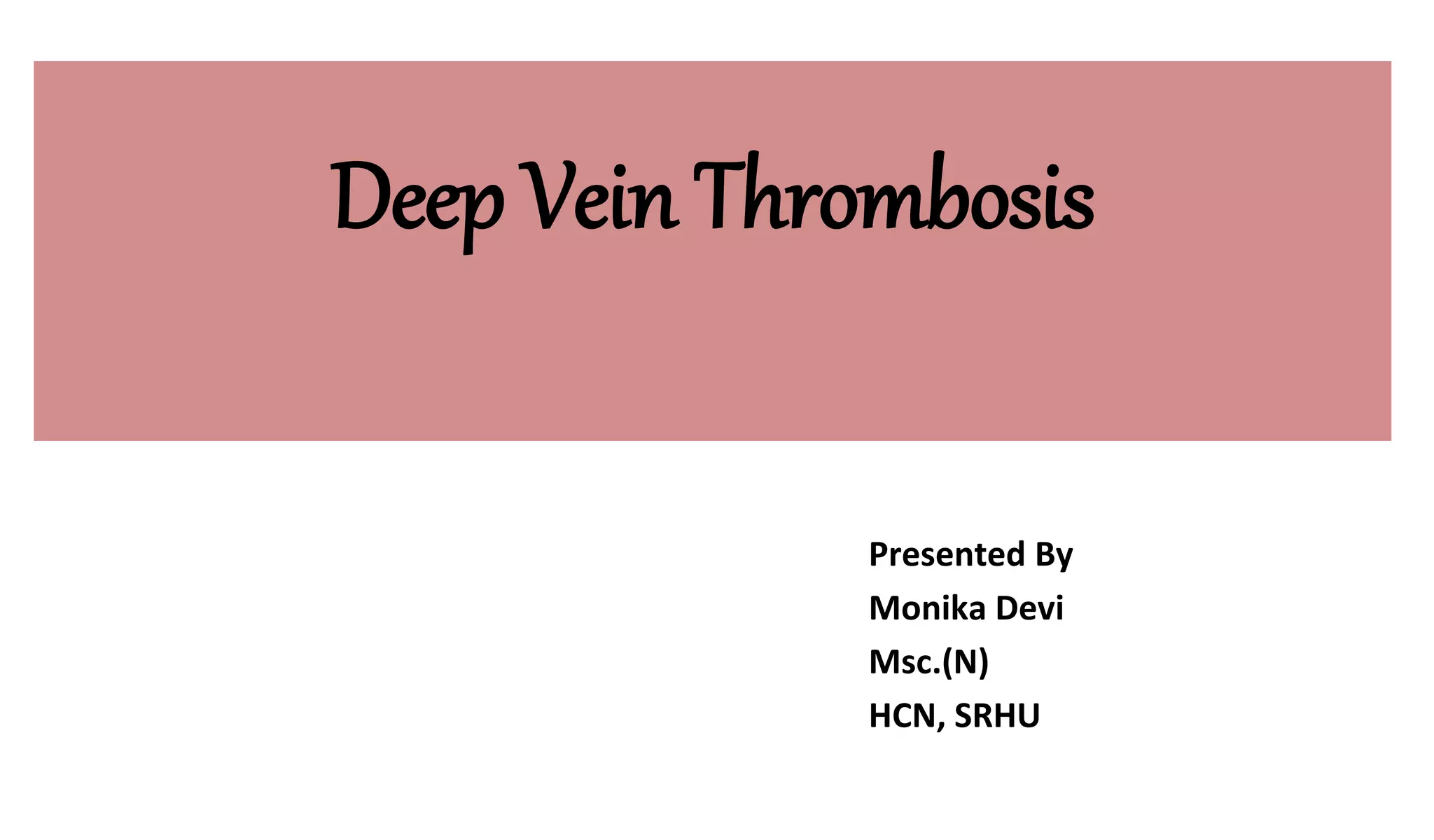 Deep Vein Thrombosis

Presented By
Monika Devi
Msc.(N)
HCN, SRHU